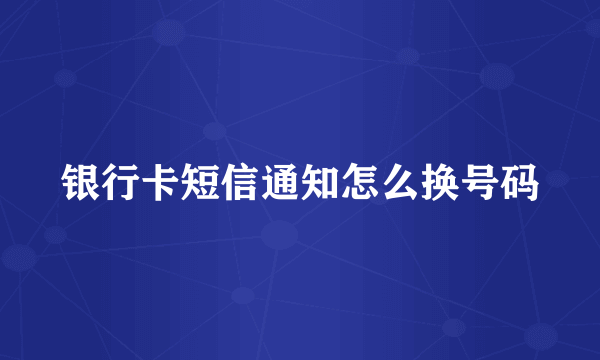 银行卡短信通知怎么换号码